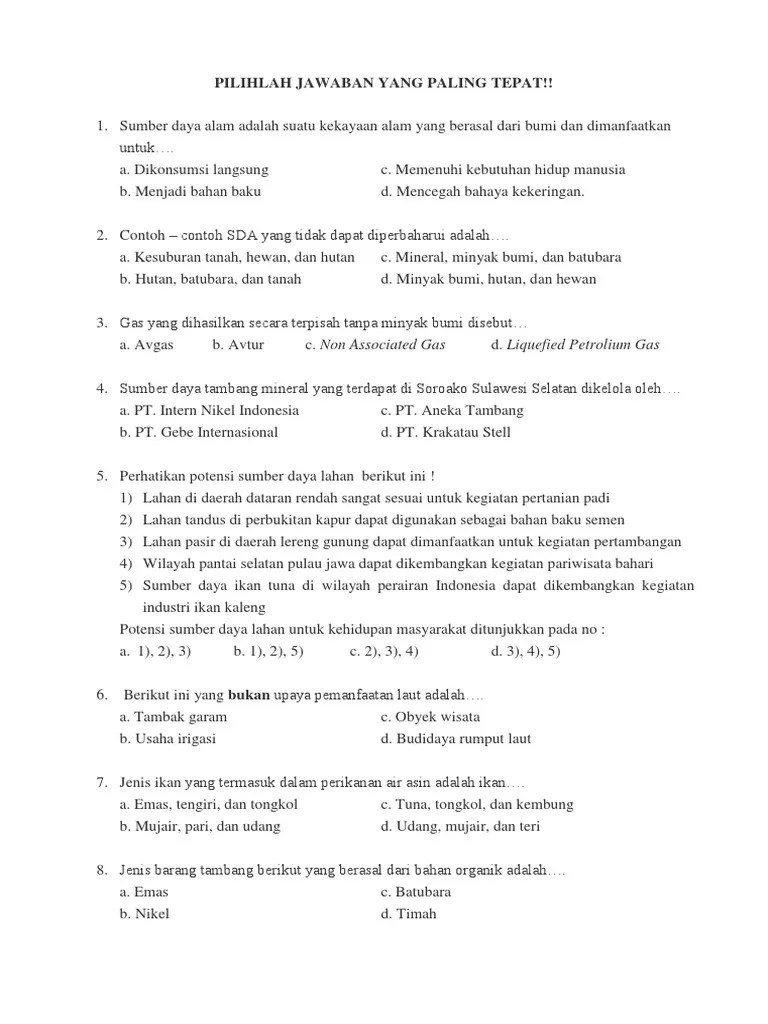 PILIHLAH JAWABAN YANG PALING TEPAT!!

1. Sumber daya alam adalah suatu kekayaan alam yang berasal dari bumi dan dimanfaatkan untuk….
a. Dikonsumsi langsung
c. Memenuhi kebutuhan hidup manusia
b. Menjadi bahan baku
d. Mencegah bahaya kekeringan.

2. Contoh – contoh SDA yang tidak dapat diperbaharui adalah….
a. Kesuburan tanah, hewan, dan hutan
c. Mineral, minyak bumi, dan batubara
b. Hutan, batubara, dan tanah
d. Minyak bumi, hutan, dan hewan

3. Gas yang dihasilkan secara terpisah tanpa minyak bumi disebut…
a. Avgas b. Avtur c. Non Associated Gas d. Liquefied Petrolium Gas

4. Sumber daya tambang mineral yang terdapat di Soroako Sulawesi Selatan dikelola oleh….
a. PT. Intern Nikel Indonesia
c. PT. Aneka Tambang
b. PT. Gebe Internasional
d. PT. Krakatau Stell

5. Perhatikan potensi sumber daya lahan berikut ini !
1) Lahan di daerah dataran rendah sangat sesuai untuk kegiatan pertanian padi
2) Lahan tandus di perbukitan kapur dapat digunakan sebagai bahan baku semen
3) Lahan pasir di daerah lereng gunung dapat dimanfaatkan untuk kegiatan pertambangan
4) Wilayah pantai selatan pulau jawa dapat dikembangkan kegiatan pariwisata bahari
5) Sumber daya ikan tuna di wilayah perairan Indonesia dapat dikembangkan kegiatan industri ikan kaleng
Potensi sumber daya lahan untuk kehidupan masyarakat ditunjukkan pada no :
a. 1), 2), 3) b. 1), 2), 5) c. 2), 3), 4) d. 3), 4), 5)

6. Berikut ini yang bukan upaya pemanfaatan laut adalah….
a. Tambak garam
c. Obyek wisata
b. Usaha irigasi
d. Budidaya rumput laut

7. Jenis ikan yang termasuk dalam perikanan air asin adalah ikan….
a. Emas, tengiri, dan tongkol
c. Tuna, tongkol, dan kembung
b. Mujair, pari, dan udang
d. Udang, mujair, dan teri

8. Jenis barang tambang berikut yang berasal dari bahan organik adalah….
a. Emas
c. Batubara
b. Nikel
d. Timah